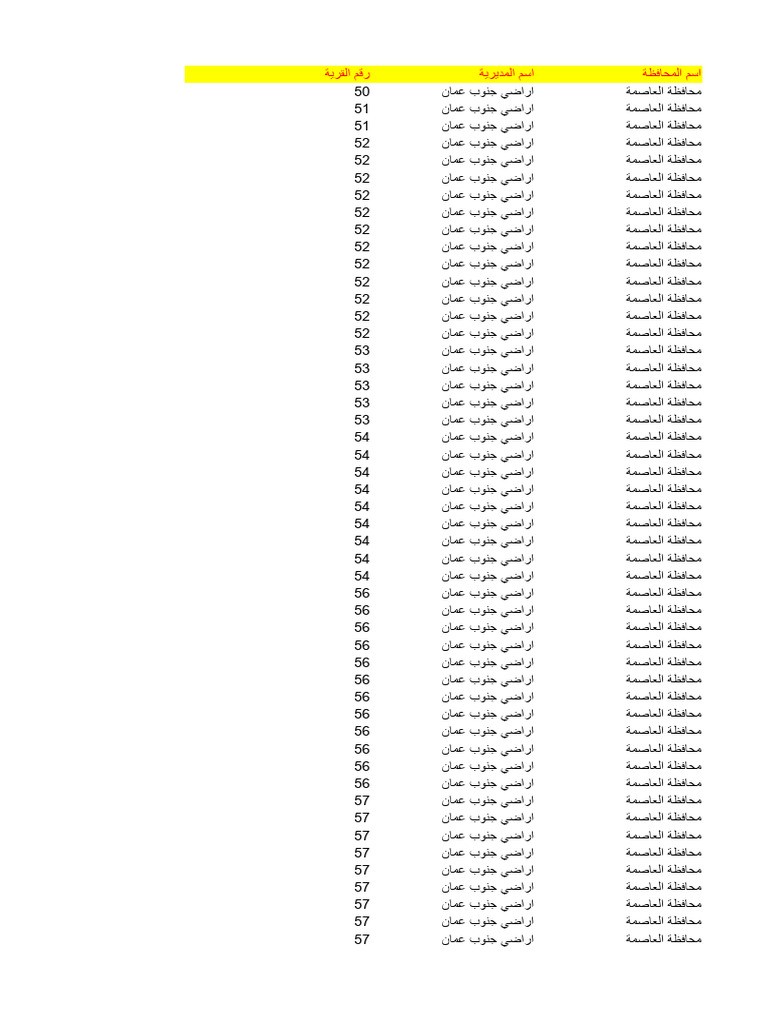 | اسم المحافظة | اسم المديرية | رقم القرية |
|---|---|---|
| محافظة العاصمة | اراضي جنوب عمان | 50 |
| محافظة العاصمة | اراضي جنوب عمان | 51 |
| محافظة العاصمة | اراضي جنوب عمان | 51 |
| محافظة العاصمة | اراضي جنوب عمان | 52 |
| محافظة العاصمة | اراضي جنوب عمان | 52 |
| محافظة العاصمة | اراضي جنوب عمان | 52 |
| محافظة العاصمة | اراضي جنوب عمان | 52 |
| محافظة العاصمة | اراضي جنوب عمان | 52 |
| محافظة العاصمة | اراضي جنوب عمان | 52 |
| محافظة العاصمة | اراضي جنوب عمان | 52 |
| محافظة العاصمة | اراضي جنوب عمان | 52 |
| محافظة العاصمة | اراضي جنوب عمان | 52 |
| محافظة العاصمة | اراضي جنوب عمان | 52 |
| محافظة العاصمة | اراضي جنوب عمان | 52 |
| محافظة العاصمة | اراضي جنوب عمان | 52 |
| محافظة العاصمة | اراضي جنوب عمان | 53 |
| محافظة العاصمة | اراضي جنوب عمان | 53 |
| محافظة العاصمة | اراضي جنوب عمان | 53 |
| محافظة العاصمة | اراضي جنوب عمان | 53 |
| محافظة العاصمة | اراضي جنوب عمان | 53 |
| محافظة العاصمة | اراضي جنوب عمان | 54 |
| محافظة العاصمة | اراضي جنوب عمان | 54 |
| محافظة العاصمة | اراضي جنوب عمان | 54 |
| محافظة العاصمة | اراضي جنوب عمان | 54 |
| محافظة العاصمة | اراضي جنوب عمان | 54 |
| محافظة العاصمة | اراضي جنوب عمان | 54 |
| محافظة العاصمة | اراضي جنوب عمان | 54 |
| محافظة العاصمة | اراضي جنوب عمان | 54 |
| محافظة العاصمة | اراضي جنوب عمان | 54 |
| محافظة العاصمة | اراضي جنوب عمان | 56 |
| محافظة العاصمة | اراضي جنوب عمان | 56 |
| محافظة العاصمة | اراضي جنوب عمان | 56 |
| محافظة العاصمة | اراضي جنوب عمان | 56 |
| محافظة العاصمة | اراضي جنوب عمان | 56 |
| محافظة العاصمة | اراضي جنوب عمان | 56 |
| محافظة العاصمة | اراضي جنوب عمان | 56 |
| محافظة العاصمة | اراضي جنوب عمان | 56 |
| محافظة العاصمة | اراضي جنوب عمان | 56 |
| محافظة العاصمة | اراضي جنوب عمان | 56 |
| محافظة العاصمة | اراضي جنوب عمان | 56 |
| محافظة العاصمة | اراضي جنوب عمان | 56 |
| محافظة العاصمة | اراضي جنوب عمان | 57 |
| محافظة العاصمة | اراضي جنوب عمان | 57 |
| محافظة العاصمة | اراضي جنوب عمان | 57 |
| محافظة العاصمة | اراضي جنوب عمان | 57 |
| محافظة العاصمة | اراضي جنوب عمان | 57 |
| محافظة العاصمة | اراضي جنوب عمان | 57 |
| محافظة العاصمة | اراضي جنوب عمان | 57 |
| محافظة العاصمة | اراضي جنوب عمان | 57 |
| محافظة العاصمة | اراضي جنوب عمان | 57 |